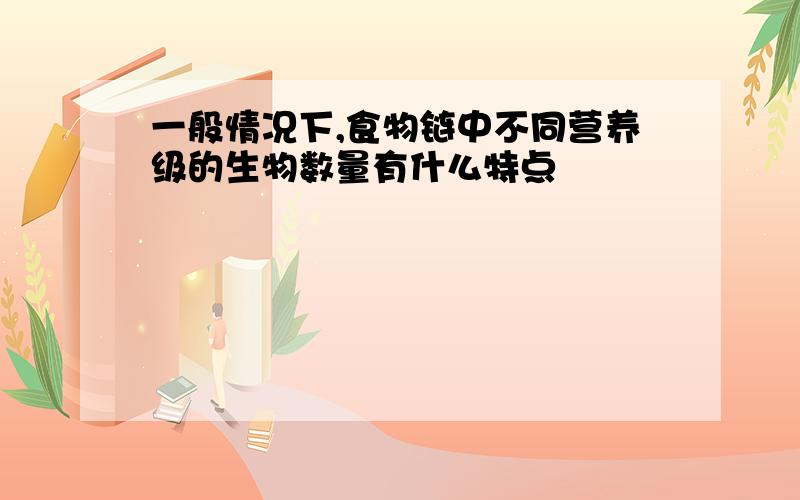 一般情况下,食物链中不同营养级的生物数量有什么特点